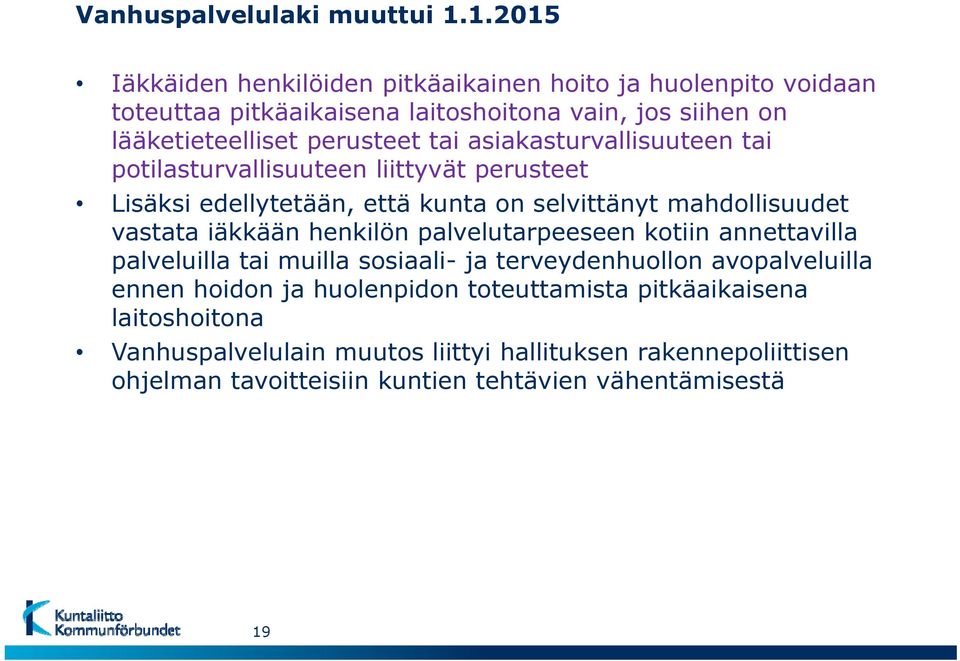 Vanhuspalvelulaki muuttui 1.1.2015

• Iäkkäiden henkilöiden pitkäaikainen hoito ja huolenpito voidaan toteuttaa pitkäaikaisena laitoshoitona vain, jos siihen on lääketieteelliset perusteet tai asiakasturvallisuuteen tai potilasturvallisuuteen liittyvät perusteet

• Lisäksi edellytetään, että kunta on selvittänyt mahdollisuudet vastata iäkkään henkilön palvelutarpeeseen kotiin annettavilla palveluilla tai muilla sosiaali- ja terveydenhuollon avopalveluilla ennen hoidon ja huolenpidon toteuttamista pitkäaikaisena laitoshoitona

• Vanhuspalvelulain muutos liittyi hallituksen rakennepoliittisen ohjelman tavoitteisiin kuntien tehtävien vähentämisestä

Kuntaliitto Kommunförbundet

19